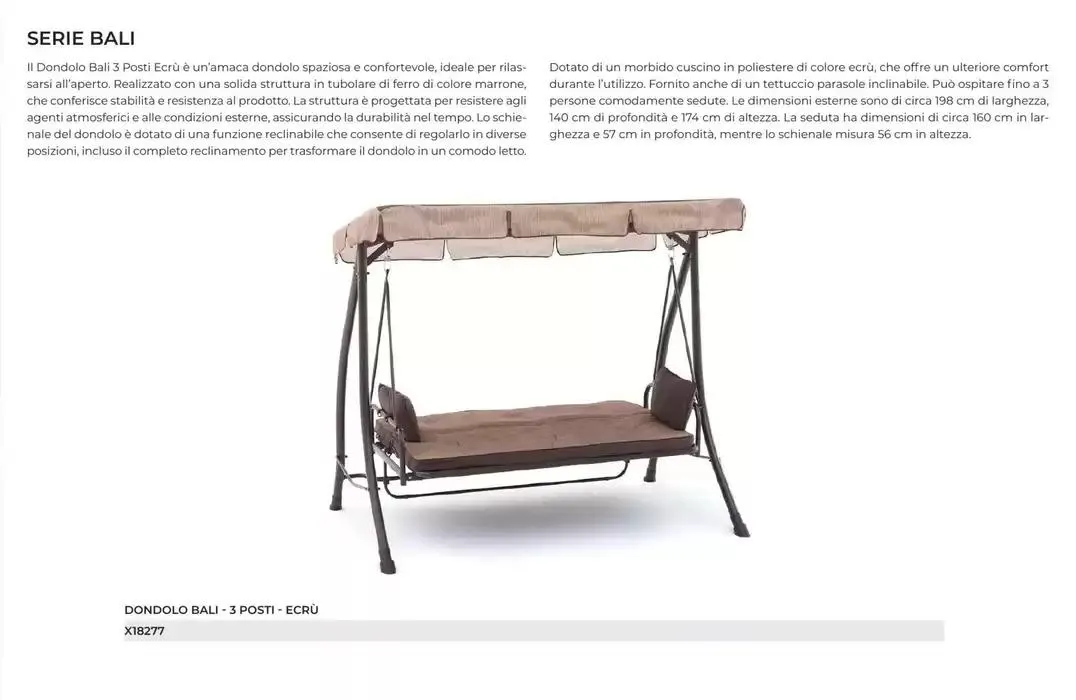 SERIE BALI

Il Dondolo Bali 3 Posti Ecrù è un'amaca dondolo spaziosa e confortevole, ideale per rilassarsi all'aperto. Realizzato con una solida struttura in tubolare di ferro di colore marrone, che conferisce stabilità e resistenza al prodotto. La struttura è progettata per resistere agli agenti atmosferici e alle condizioni esterne, assicurando la durabilità nel tempo. Lo schienale del dondolo è dotato di una funzione reclinabile che consente di regolarlo in diverse posizioni, incluso il completo reclinamento per trasformare il dondolo in un comodo letto.

Dotato di un morbido cuscino in poliestere di colore ecrù, che offre un ulteriore comfort durante l'utilizzo. Fornito anche di un tettuccio parasole inclinabile. Può ospitare fino a 3 persone comodamente sedute. Le dimensioni esterne sono di circa 198 cm di larghezza, 140 cm di profondità e 174 cm di altezza. La seduta ha dimensioni di circa 160 cm in larghezza e 57 cm in profondità, mentre lo schienale misura 56 cm in altezza.

DONDOLO BALI - 3 POSTI - ECRÙ
X18277